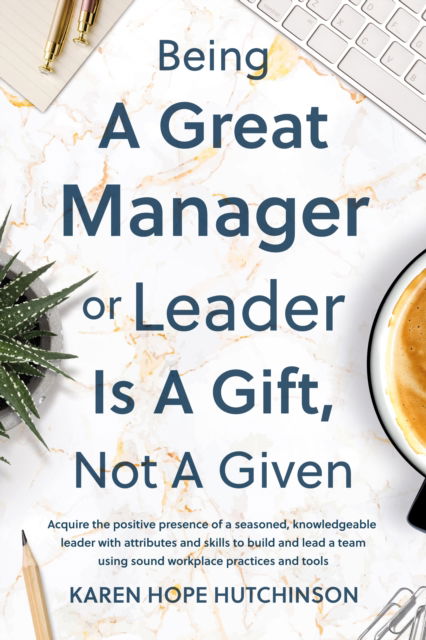 Being
A Great
Manager
or Leader
Is A Gift,
Not A Given

Acquire the positive presence of a seasoned, knowledgeable leader with attributes and skills to build and lead a team using sound workplace practices and tools

KAREN HOPE HUTCHINSON